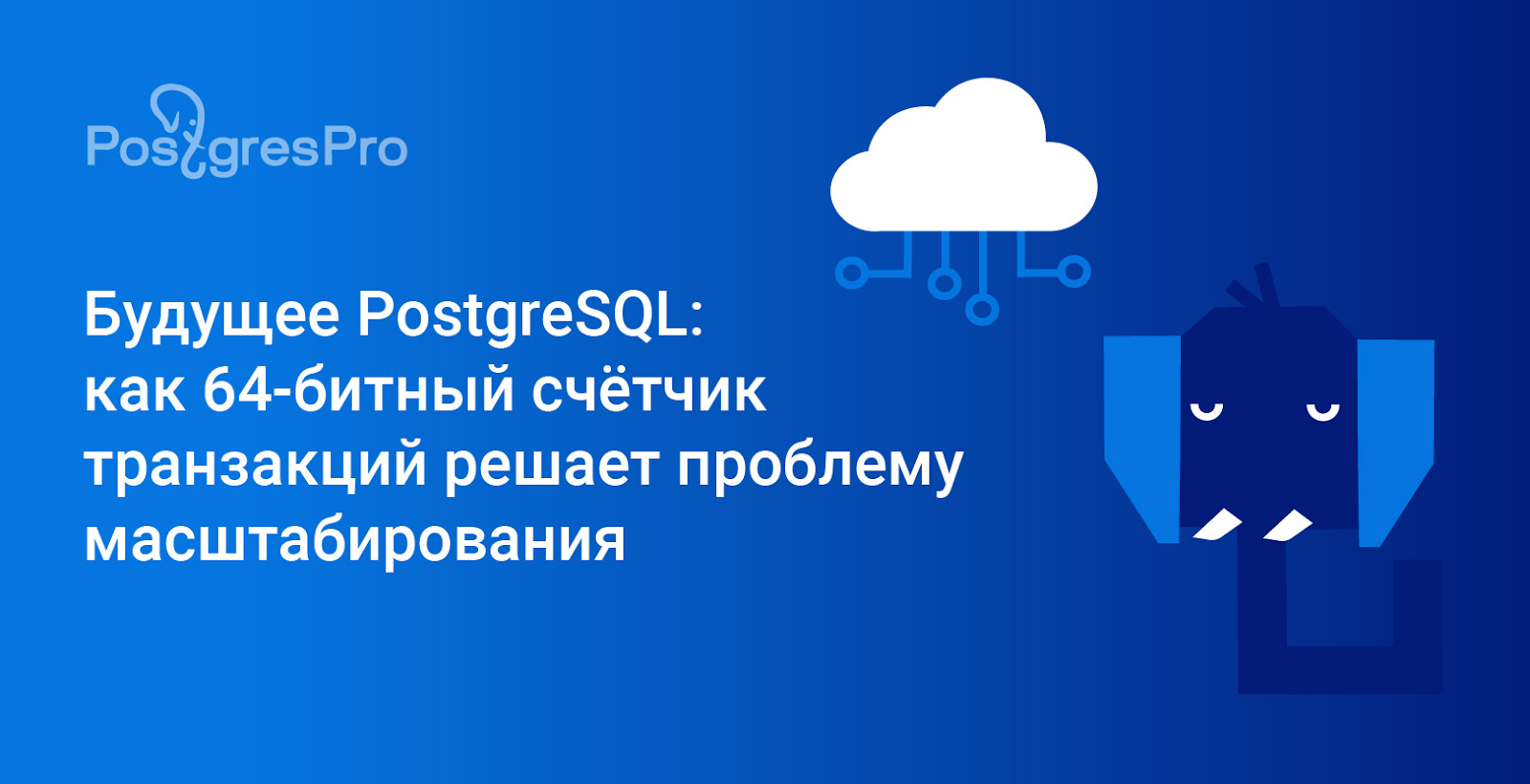 PostgresPro

Будущее PostgreSQL: как 64-битный счётчик транзакций решает проблему масштабирования